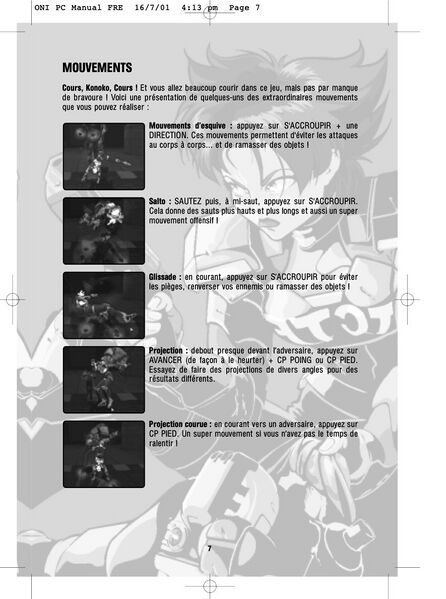 ONI PC Manual FRE 16/7/01 4:13 pm Page 7

MOUVEMENTS

Cours, Konoko, Cours ! Et vous allez beaucoup courir dans ce jeu, mais pas par manque de bravoure ! Voici une présentation de quelques-uns des extraordinaires mouvements que vous pouvez réaliser :

Mouvements d'esquive : appuyez sur S'ACCROUPIR + une DIRECTION. Ces mouvements permettent d'éviter les attaques au corps à corps... et de ramasser des objets !

Salto : SAUTEZ puis, à mi-saut, appuyez sur S'ACCROUPIR. Cela donne des sauts plus hauts et plus longs et aussi un super mouvement offensif !

Glissade : en courant, appuyez sur S'ACCROUPIR pour éviter les pièges, renverser vos ennemis ou ramasser des objets !

Projection : debout presque devant l'adversaire, appuyez sur AVANCER (de façon à le heurter) + CP POING ou CP PIED. Essayez de faire des projections de divers angles pour des résultats différents.

Projection courue : en courant vers un adversaire, appuyez sur CP PIED. Un super mouvement si vous n'avez pas le temps de ralentir !

7